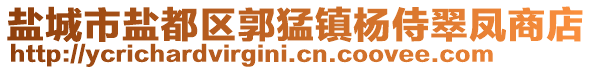 盐城市盐都区郭猛镇杨侍翠凤商店
http://ycrichardvirgini.cn.coovee.com